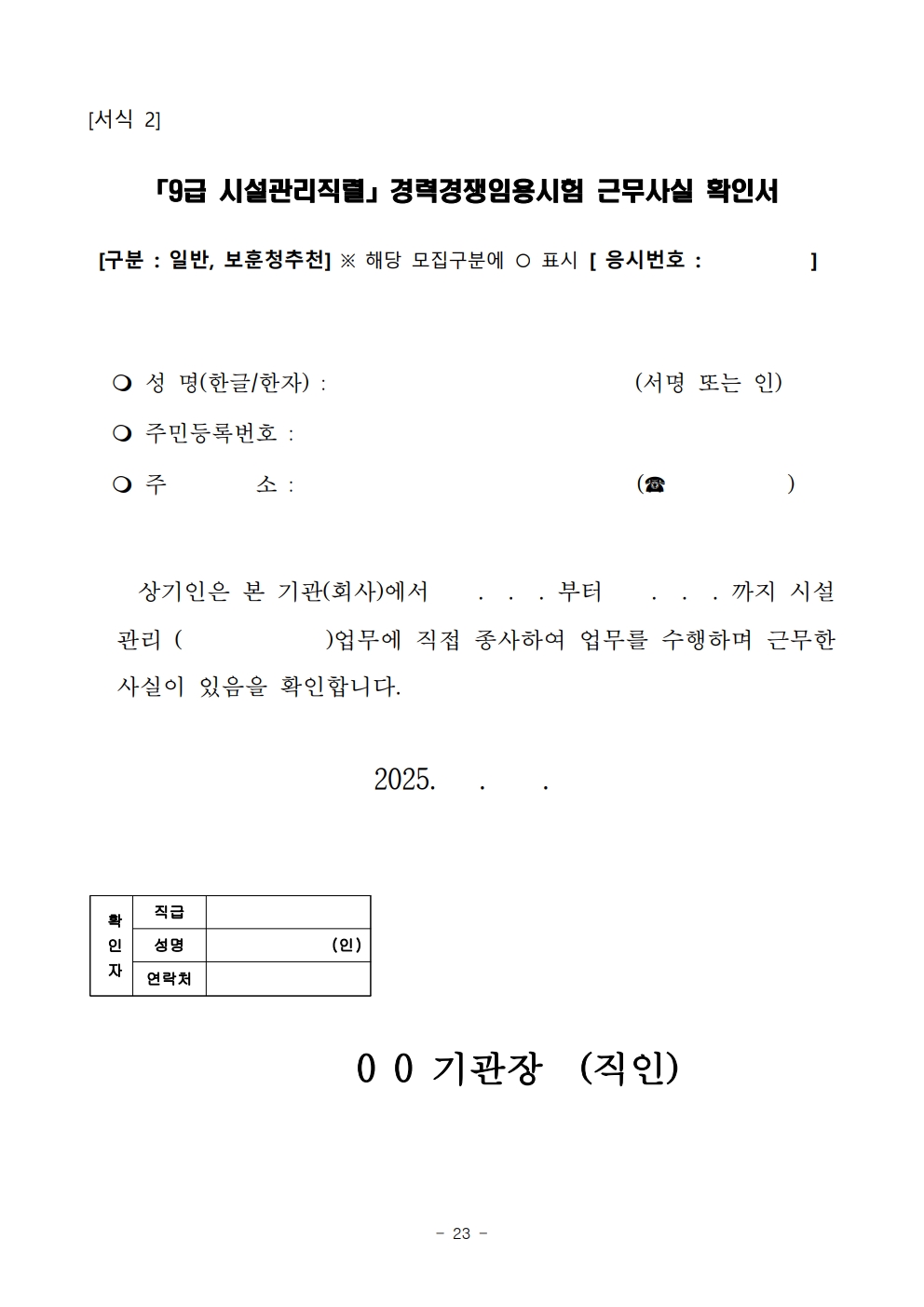 [서식 2]

「9급 시설관리직렬」 경력경쟁임용시험 근무사실 확인서

[구분 : 일반, 보훈청추천] ※ 해당 모집구분에 ○ 표시 [ 응시번호 : ]

❍ 성 명(한글/한자) : (서명 또는 인)

❍ 주민등록번호 :

❍ 주 소 : (☎ )

상기인은 본 기관(회사)에서 . . . 부터 . . . 까지 시설관리 ( )업무에 직접 종사하여 업무를 수행하며 근무한 사실이 있음을 확인합니다.

2025. . .

| 확인자 | 직급 | |
|---|---|---|
| | 성명 | (인) |
| | 연락처 | |

0 0 기관장 (직인)

- 23 -